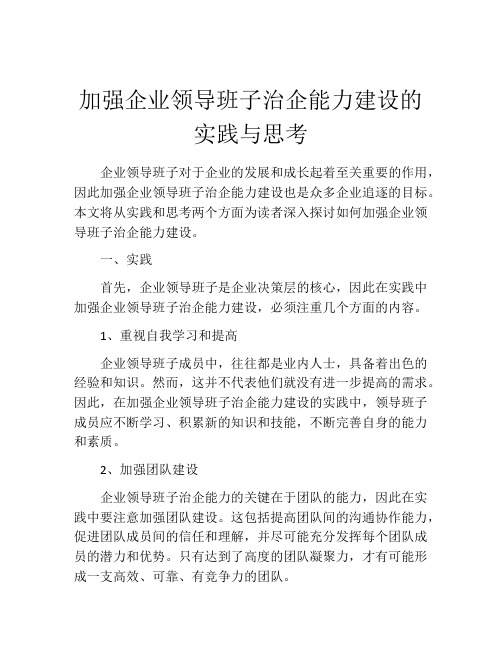 加强企业领导班子治企能力建设的实践与思考

企业领导班子对于企业的发展和成长起着至关重要的作用，因此加强企业领导班子治企能力建设也是众多企业追逐的目标。本文将从实践和思考两个方面为读者深入探讨如何加强企业领导班子治企能力建设。

一、实践

首先，企业领导班子是企业决策层的核心，因此在实践中加强企业领导班子治企能力建设，必须注重几个方面的内容。

1、重视自我学习和提高

企业领导班子成员中，往往都是业内人士，具备着出色的经验和知识。然而，这并不代表他们就没有进一步提高的需求。因此，在加强企业领导班子治企能力建设的实践中，领导班子成员应不断学习、积累新的知识和技能，不断完善自身的能力和素质。

2、加强团队建设

企业领导班子治企能力的关键在于团队的能力，因此在实践中要注意加强团队建设。这包括提高团队间的沟通协作能力，促进团队成员间的信任和理解，并尽可能充分发挥每个团队成员的潜力和优势。只有达到了高度的团队凝聚力，才有可能形成一支高效、可靠、有竞争力的团队。